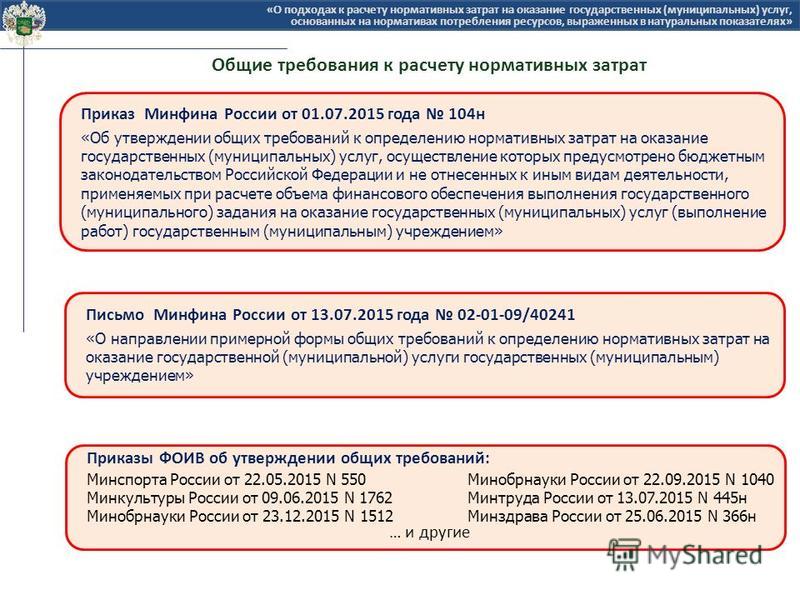 «О подходах к расчету нормативных затрат на оказание государственных (муниципальных) услуг, основанных на нормативах потребления ресурсов, выраженных в натуральных показателях»

Общие требования к расчету нормативных затрат

Приказ Минфина России от 01.07.2015 года № 104н

«Об утверждении общих требований к определению нормативных затрат на оказание государственных (муниципальных) услуг, осуществление которых предусмотрено бюджетным законодательством Российской Федерации и не отнесенных к иным видам деятельности, применяемых при расчете объема финансового обеспечения выполнения государственного (муниципального) задания на оказание государственных (муниципальных) услуг (выполнение работ) государственным (муниципальным) учреждением»

Письмо Минфина России от 13.07.2015 года № 02-01-09/40241

«О направлении примерной формы общих требований к определению нормативных затрат на оказание государственной (муниципальной) услуги государственных (муниципальным) учреждением»

Приказы ФОИВ об утверждении общих требований:

Минспорта России от 22.05.2015 N 550
Минкультуры России от 09.06.2015 N 1762
Минобрнауки России от 23.12.2015 N 1512

Минобрнауки России от 22.09.2015 N 1040
Минтруда России от 13.07.2015 N 445н
Минздрава России от 25.06.2015 N 366н

… и другие

MyShared